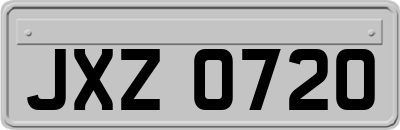 JXZ 0720